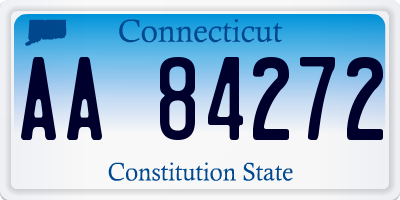 Connecticut

AA 84272

Constitution State